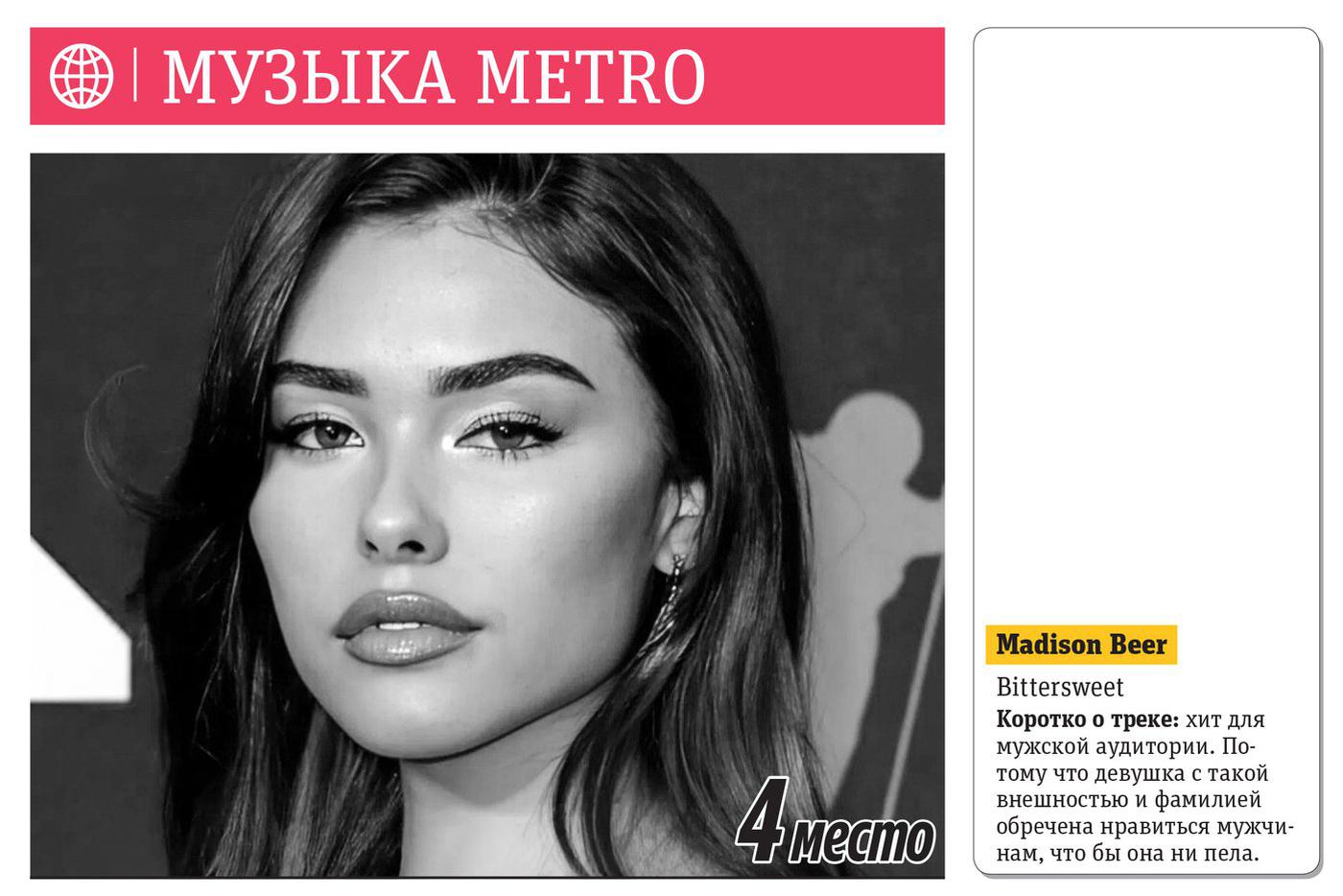 МУЗЫКА METRO

4 место

Madison Beer

Bittersweet

Коротко о треке: хит для мужской аудитории. Потому что девушка с такой внешностью и фамилией обречена нравиться мужчинам, что бы она ни пела.